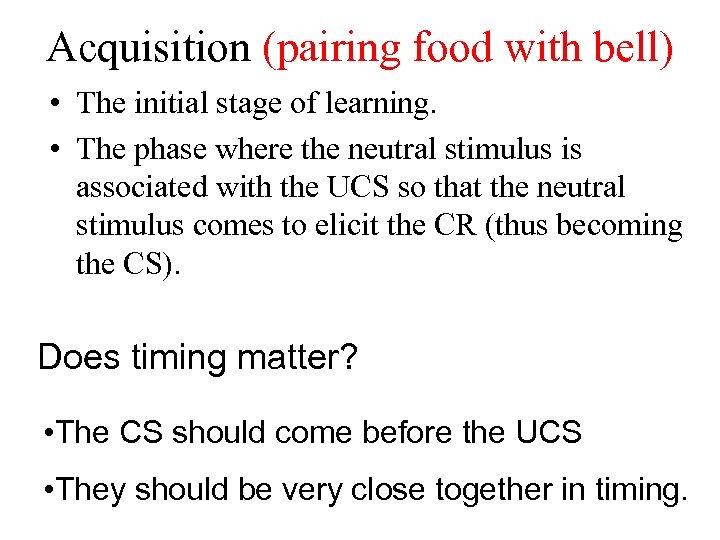 Acquisition (pairing food with bell)

• The initial stage of learning.

• The phase where the neutral stimulus is associated with the UCS so that the neutral stimulus comes to elicit the CR (thus becoming the CS).

Does timing matter?

•The CS should come before the UCS

•They should be very close together in timing.